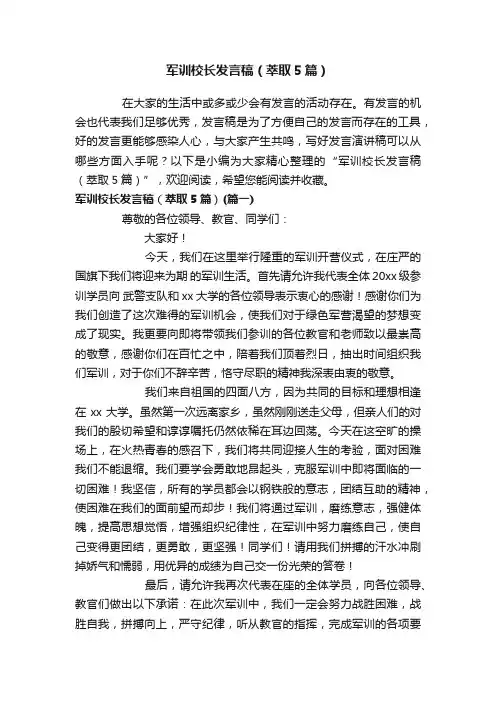 军训校长发言稿（萃取5篇）

在大家的生活中或多或少会有发言的活动存在。有发言的机会也代表我们足够优秀，发言稿是为了方便自己的发言而存在的工具，好的发言更能够感染人心，与大家产生共鸣，写好发言演讲稿可以从哪些方面入手呢？以下是小编为大家精心整理的“军训校长发言稿（萃取5篇）”，欢迎阅读，希望您能阅读并收藏。

军训校长发言稿（萃取5篇）(篇一)

尊敬的各位领导、教官、同学们：

大家好！

今天，我们在这里举行隆重的军训开营仪式，在庄严的国旗下我们将迎来为期 的军训生活。首先请允许我代表全体20xx级参训学员向 武警支队和xx大学的各位领导表示衷心的感谢！感谢你们为我们创造了这次难得的军训机会，使我们对于绿色军营渴望的梦想变成了现实。我更要向即将带领我们参训的各位教官和老师致以最崇高的敬意，感谢你们在百忙之中，陪着我们顶着烈日，抽出时间组织我们军训，对于你们不辞辛苦，恪守尽职的精神我深表由衷的敬意。

我们来自祖国的四面八方，因为共同的目标和理想相逢在 xx 大学。虽然第一次远离家乡，虽然刚刚送走父母，但亲人们的对我们的殷切希望和谆谆嘱托仍然依稀在耳边回荡。今天在这空旷的操场上，在火热青春的感召下，我们将共同迎接人生的考验，面对困难我们不能退缩。我们要学会勇敢地昂起头，克服军训中即将面临的一切困难！我坚信，所有的学员都会以钢铁般的意志，团结互助的精神，使困难在我们的面前望而却步！我们将通过军训，磨练意志，强健体魄，提高思想觉悟，增强组织纪律性，在军训中努力磨练自己，使自己变得更团结，更勇敢，更坚强！同学们！请用我们拼搏的汗水冲刷掉娇气和懦弱，用优异的成绩为自己交一份光荣的答卷！

最后，请允许我再次代表在座的全体学员，向各位领导、教官们做出以下承诺：在此次军训中，我们一定会努力战胜困难，战胜自我，拼搏向上，严守纪律，听从教官的指挥，完成军训的各项要